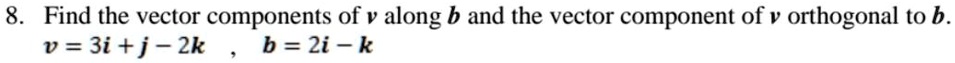 8. Find the vector components of $\boldsymbol{v}$ along $\boldsymbol{b}$ and the vector component of $\boldsymbol{v}$ orthogonal to $\boldsymbol{b}$.
$\boldsymbol{v} = 3\boldsymbol{i} + \boldsymbol{j} - 2\boldsymbol{k}$ , $\boldsymbol{b} = 2\boldsymbol{i} - \boldsymbol{k}$